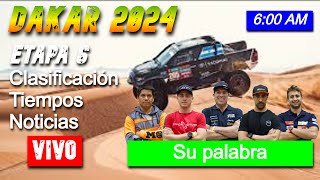 DAKAR 2024

6:00 AM

ETAPA 6
Clasificación
Tiempos
Noticias

VIVO

Su palabra